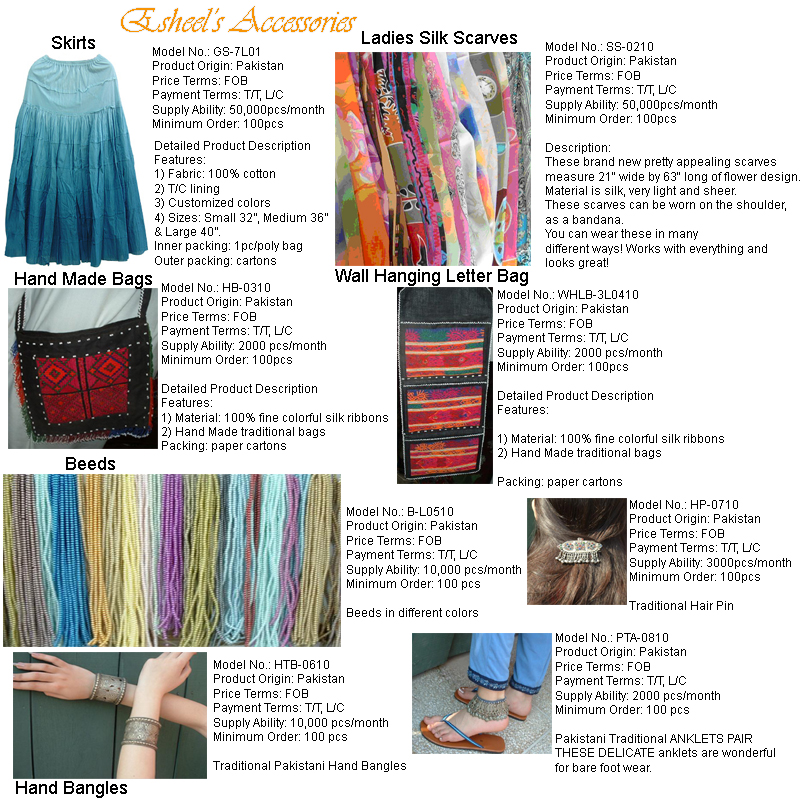 Esheel's Accessories

Skirts

Model No.: GS-7L01
Product Origin: Pakistan
Price Terms: FOB
Payment Terms: T/T, L/C
Supply Ability: 50,000pcs/month
Minimum Order: 100pcs

Detailed Product Description
Features:
1) Fabric: 100% cotton
2) T/C lining
3) Customized colors
4) Sizes: Small 32", Medium 36" & Large 40".
Inner packing: 1pc/poly bag
Outer packing: cartons

Ladies Silk Scarves

Model No.: SS-0210
Product Origin: Pakistan
Price Terms: FOB
Payment Terms: T/T, L/C
Supply Ability: 50,000pcs/month
Minimum Order: 100pcs

Description:
These brand new pretty appealing scarves measure 21" wide by 63" long of flower design.
Material is silk, very light and sheer.
These scarves can be worn on the shoulder, as a bandana.
You can wear these in many different ways! Works with everything and looks great!

Hand Made Bags

Model No.: HB-0310
Product Origin: Pakistan
Price Terms: FOB
Payment Terms: T/T, L/C
Supply Ability: 2000 pcs/month
Minimum Order: 100pcs

Detailed Product Description
Features:
1) Material: 100% fine colorful silk ribbons
2) Hand Made traditional bags
Packing: paper cartons

Wall Hanging Letter Bag

Model No.: WHLB-3L0410
Product Origin: Pakistan
Price Terms: FOB
Payment Terms: T/T, L/C
Supply Ability: 2000 pcs/month
Minimum Order: 100pcs

Detailed Product Description
Features:

1) Material: 100% fine colorful silk ribbons
2) Hand Made traditional bags

Packing: paper cartons

Beeds

Model No.: B-L0510
Product Origin: Pakistan
Price Terms: FOB
Payment Terms: T/T, L/C
Supply Ability: 10,000 pcs/month
Minimum Order: 100 pcs

Beeds in different colors

Model No.: HP-0710
Product Origin: Pakistan
Price Terms: FOB
Payment Terms: T/T, L/C
Supply Ability: 3000pcs/month
Minimum Order: 100pcs

Traditional Hair Pin

Model No.: HTB-0610
Product Origin: Pakistan
Price Terms: FOB
Payment Terms: T/T, L/C
Supply Ability: 10,000 pcs/month
Minimum Order: 100 pcs

Traditional Pakistani Hand Bangles

Hand Bangles

Model No.: PTA-0810
Product Origin: Pakistan
Price Terms: FOB
Payment Terms: T/T, L/C
Supply Ability: 2000 pcs/month
Minimum Order: 100 pcs

Pakistani Traditional ANKLETS PAIR
THESE DELICATE anklets are wonderful for bare foot wear.